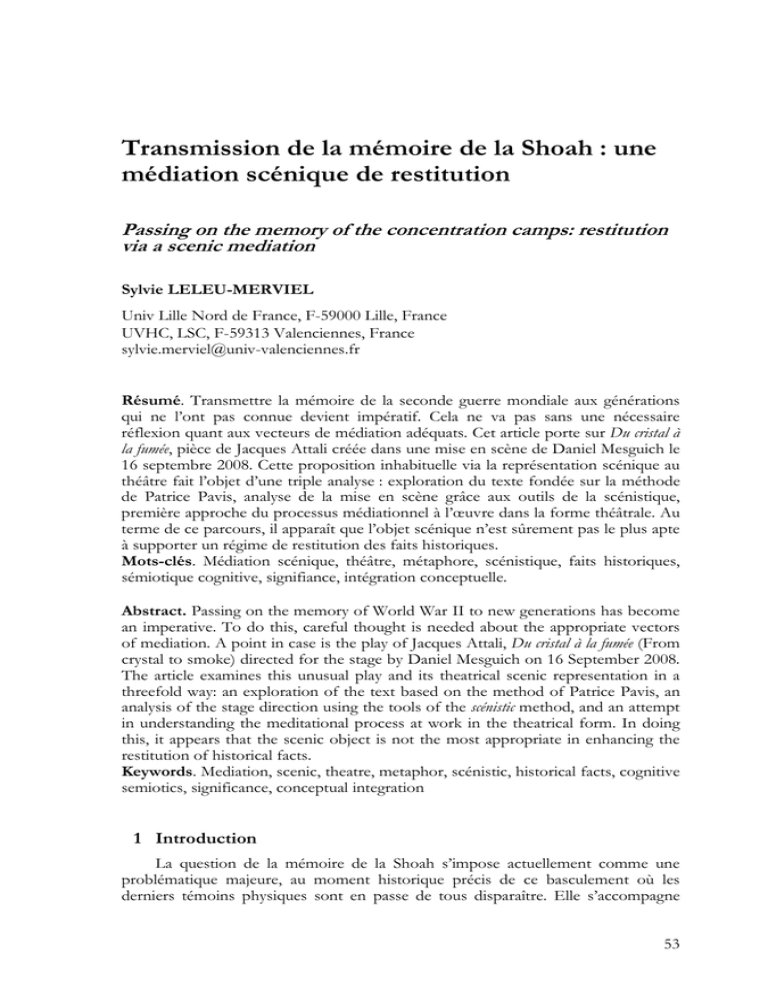 Transmission de la mémoire de la Shoah : une médiation scénique de restitution

Passing on the memory of the concentration camps: restitution via a scenic mediation

Sylvie LELEU-MERVIEL

Univ Lille Nord de France, F-59000 Lille, France
UVHC, LSC, F-59313 Valenciennes, France
sylvie.merviel@univ-valenciennes.fr

Résumé. Transmettre la mémoire de la seconde guerre mondiale aux générations qui ne l'ont pas connue devient impératif. Cela ne va pas sans une nécessaire réflexion quant aux vecteurs de médiation adéquats. Cet article porte sur Du cristal à la fumée, pièce de Jacques Attali créée dans une mise en scène de Daniel Mesguich le 16 septembre 2008. Cette proposition inhabituelle via la représentation scénique au théâtre fait l'objet d'une triple analyse : exploration du texte fondée sur la méthode de Patrice Pavis, analyse de la mise en scène grâce aux outils de la scénistique, première approche du processus médiationnel à l'œuvre dans la forme théâtrale. Au terme de ce parcours, il apparaît que l'objet scénique n'est sûrement pas le plus apte à supporter un régime de restitution des faits historiques.
Mots-clés. Médiation scénique, théâtre, métaphore, scénistique, faits historiques, sémiotique cognitive, signifiance, intégration conceptuelle.

Abstract. Passing on the memory of World War II to new generations has become an imperative. To do this, careful thought is needed about the appropriate vectors of mediation. A point in case is the play of Jacques Attali, Du cristal à la fumée (From crystal to smoke) directed for the stage by Daniel Mesguich on 16 September 2008. The article examines this unusual play and its theatrical scenic representation in a threefold way: an exploration of the text based on the method of Patrice Pavis, an analysis of the stage direction using the tools of the scénistic method, and an attempt in understanding the meditational process at work in the theatrical form. In doing this, it appears that the scenic object is not the most appropriate in enhancing the restitution of historical facts.
Keywords. Mediation, scenic, theatre, metaphor, scénistic, historical facts, cognitive semiotics, significance, conceptual integration

1 Introduction

La question de la mémoire de la Shoah s'impose actuellement comme une problématique majeure, au moment historique précis de ce basculement où les derniers témoins physiques sont en passe de tous disparaître. Elle s'accompagne

53